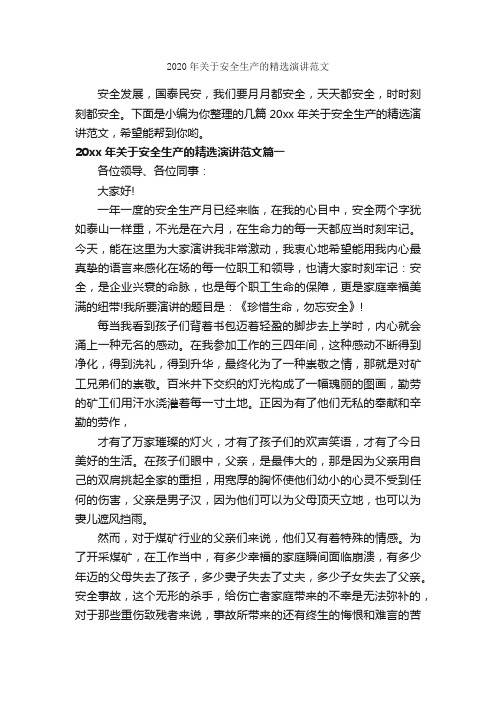 2020 年关于安全生产的精选演讲范文

安全发展，国泰民安，我们要月月都安全，天天都安全，时时刻刻都安全。下面是小编为你整理的几篇 20xx 年关于安全生产的精选演讲范文，希望能帮到你哟。

20xx 年关于安全生产的精选演讲范文篇一

各位领导、各位同事：

大家好!

一年一度的安全生产月已经来临，在我的心目中，安全两个字犹如泰山一样重，不光是在六月，在生命力的每一天都应当时刻牢记。今天，能在这里为大家演讲我非常激动，我衷心地希望能用我内心最真挚的语言来感化在场的每一位职工和领导，也请大家时刻牢记：安全，是企业兴衰的命脉，也是每个职工生命的保障，更是家庭幸福美满的纽带!我所要演讲的题目是：《珍惜生命，勿忘安全》!

每当我看到孩子们背着书包迈着轻盈的脚步去上学时，内心就会涌上一种无名的感动。在我参加工作的三四年间，这种感动不断得到净化，得到洗礼，得到升华，最终化为了一种崇敬之情，那就是对矿工兄弟们的崇敬。百米井下交织的灯光构成了一幅瑰丽的图画，勤劳的矿工们用汗水浇灌着每一寸土地。正因为有了他们无私的奉献和辛勤的劳作，

才有了万家璀璨的灯火，才有了孩子们的欢声笑语，才有了今日美好的生活。在孩子们眼中，父亲，是最伟大的，那是因为父亲用自己的双肩挑起全家的重担，用宽厚的胸怀使他们幼小的心灵不受到任何的伤害，父亲是男子汉，因为他们可以为父母顶天立地，也可以为妻儿遮风挡雨。

然而，对于煤矿行业的父亲们来说，他们又有着特殊的情感。为了开采煤矿，在工作当中，有多少幸福的家庭瞬间面临崩溃，有多少年迈的父母失去了孩子，多少妻子失去了丈夫，多少子女失去了父亲。安全事故，这个无形的杀手，给伤亡者家庭带来的不幸是无法弥补的，对于那些重伤致残者来说，事故所带来的还有终生的悔恨和难言的苦